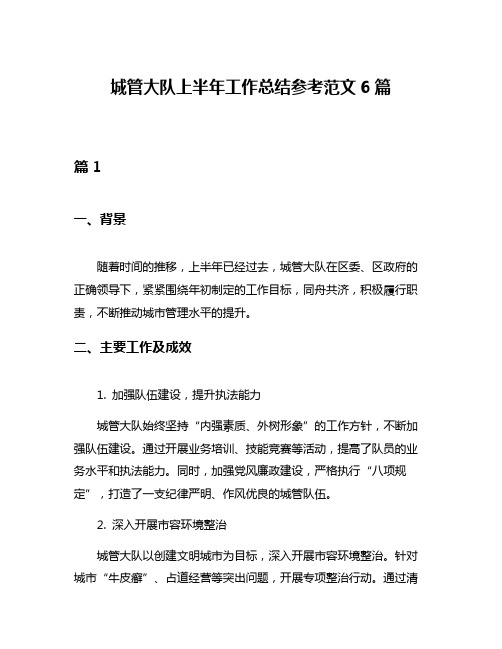 城管大队上半年工作总结参考范文 6 篇

篇 1

一、背景

随着时间的推移，上半年已经过去，城管大队在区委、区政府的正确领导下，紧紧围绕年初制定的工作目标，同舟共济，积极履行职责，不断推动城市管理水平的提升。

二、主要工作及成效

1. 加强队伍建设，提升执法能力

城管大队始终坚持“内强素质、外树形象”的工作方针，不断加强队伍建设。通过开展业务培训、技能竞赛等活动，提高了队员的业务水平和执法能力。同时，加强党风廉政建设，严格执行“八项规定”，打造了一支纪律严明、作风优良的城管队伍。

2. 深入开展市容环境整治

城管大队以创建文明城市为目标，深入开展市容环境整治。针对城市“牛皮癣”、占道经营等突出问题，开展专项整治行动。通过清